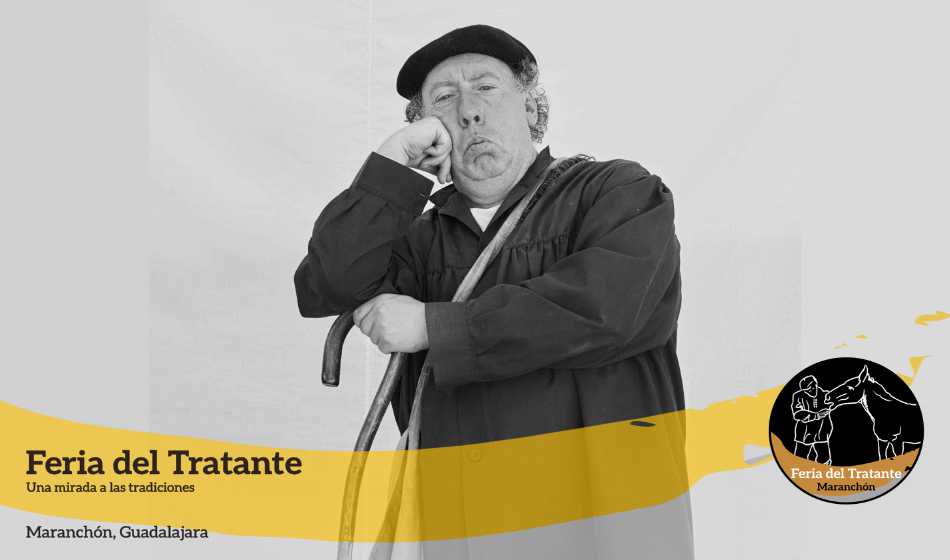 Feria del Tratante
Una mirada a las tradiciones

Maranchón, Guadalajara

Feria del Tratante
Maranchón